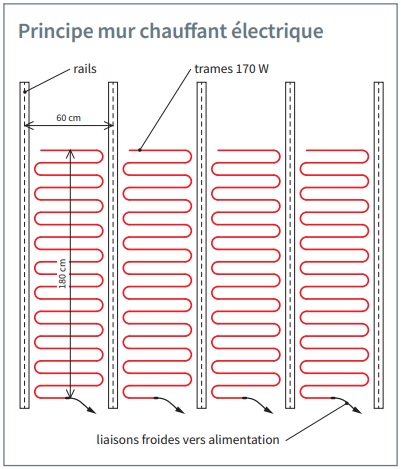 Principe mur chauffant électrique

rails

trames 170 W

60 cm

180 cm

liaisons froides vers alimentation